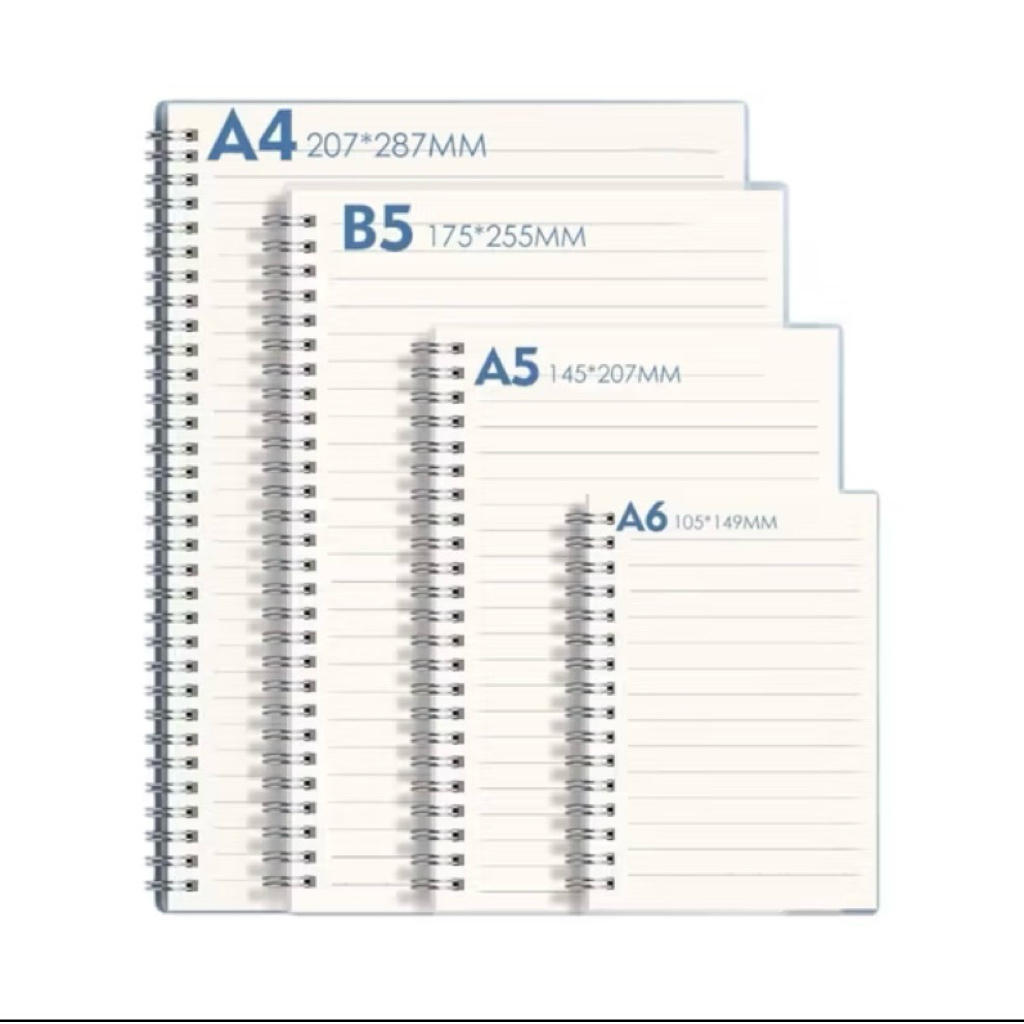 A4 207*287MM

B5 175*255MM

A5 145*207MM

A6 105*149MM